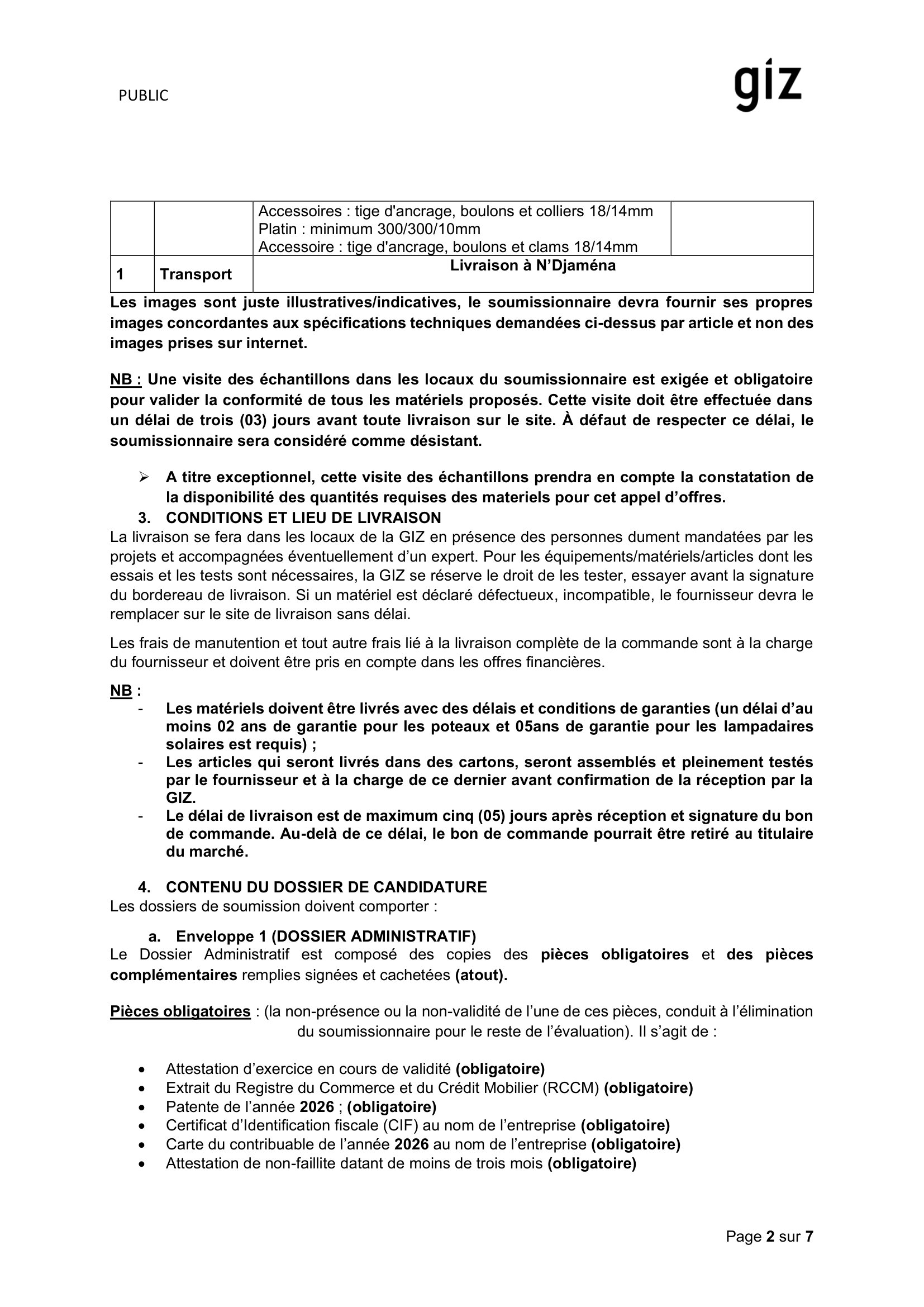 PUBLIC

giz

| | | Accessoires : tige d'ancrage, boulons et colliers 18/14mm Platin : minimum 300/300/10mm Accessoire : tige d'ancrage, boulons et clams 18/14mm | |
|---|---|---|---|
| 1 | Transport | Livraison à N'Djaména | |

Les images sont juste illustratives/indicatives, le soumissionnaire devra fournir ses propres images concordantes aux spécifications techniques demandées ci-dessus par article et non des images prises sur internet.

NB : Une visite des échantillons dans les locaux du soumissionnaire est exigée et obligatoire pour valider la conformité de tous les matériels proposés. Cette visite doit être effectuée dans un délai de trois (03) jours avant toute livraison sur le site. À défaut de respecter ce délai, le soumissionnaire sera considéré comme désistant.

➢ A titre exceptionnel, cette visite des échantillons prendra en compte la constatation de la disponibilité des quantités requises des materiels pour cet appel d'offres.

3. CONDITIONS ET LIEU DE LIVRAISON
La livraison se fera dans les locaux de la GIZ en présence des personnes dument mandatées par les projets et accompagnées éventuellement d'un expert. Pour les équipements/matériels/articles dont les essais et les tests sont nécessaires, la GIZ se réserve le droit de les tester, essayer avant la signature du bordereau de livraison. Si un matériel est déclaré défectueux, incompatible, le fournisseur devra le remplacer sur le site de livraison sans délai.

Les frais de manutention et tout autre frais lié à la livraison complète de la commande sont à la charge du fournisseur et doivent être pris en compte dans les offres financières.

NB :
- Les matériels doivent être livrés avec des délais et conditions de garanties (un délai d'au moins 02 ans de garantie pour les poteaux et 05ans de garantie pour les lampadaires solaires est requis) ;
- Les articles qui seront livrés dans des cartons, seront assemblés et pleinement testés par le fournisseur et à la charge de ce dernier avant confirmation de la réception par la GIZ.
- Le délai de livraison est de maximum cinq (05) jours après réception et signature du bon de commande. Au-delà de ce délai, le bon de commande pourrait être retiré au titulaire du marché.

4. CONTENU DU DOSSIER DE CANDIDATURE
Les dossiers de soumission doivent comporter :

a. Enveloppe 1 (DOSSIER ADMINISTRATIF)
Le Dossier Administratif est composé des copies des pièces obligatoires et des pièces complémentaires remplies signées et cachetées (atout).

Pièces obligatoires : (la non-présence ou la non-validité de l'une de ces pièces, conduit à l'élimination du soumissionnaire pour le reste de l'évaluation). Il s'agit de :

• Attestation d'exercice en cours de validité (obligatoire)
• Extrait du Registre du Commerce et du Crédit Mobilier (RCCM) (obligatoire)
• Patente de l'année 2026 ; (obligatoire)
• Certificat d'Identification fiscale (CIF) au nom de l'entreprise (obligatoire)
• Carte du contribuable de l'année 2026 au nom de l'entreprise (obligatoire)
• Attestation de non-faillite datant de moins de trois mois (obligatoire)

Page 2 sur 7